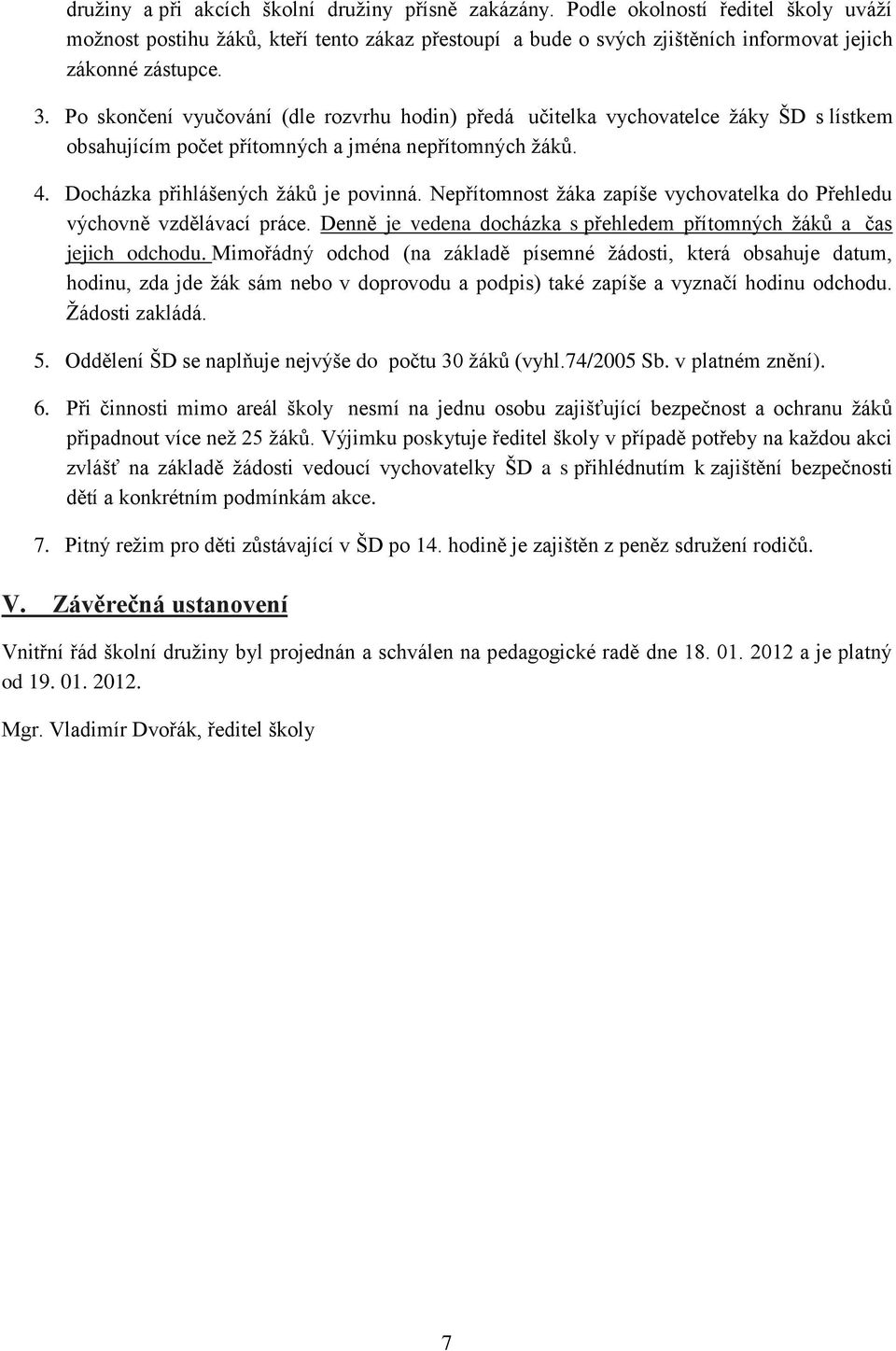 družiny a při akcích školní družiny přísně zakázány. Podle okolností ředitel školy uváží možnost postihu žáků, kteří tento zákaz přestoupí a bude o svých zjištěních informovat jejich zákonné zástupce.

3. Po skončení vyučování (dle rozvrhu hodin) předá učitelka vychovatelce žáky ŠD s lístkem obsahujícím počet přítomných a jména nepřítomných žáků.

4. Docházka přihlášených žáků je povinná. Nepřítomnost žáka zapíše vychovatelka do Přehledu výchovně vzdělávací práce. Denně je vedena docházka s přehledem přítomných žáků a čas jejich odchodu. Mimořádný odchod (na základě písemné žádosti, která obsahuje datum, hodinu, zda jde žák sám nebo v doprovodu a podpis) také zapíše a vyznačí hodinu odchodu. Žádosti zakládá.

5. Oddělení ŠD se naplňuje nejvýše do počtu 30 žáků (vyhl.74/2005 Sb. v platném znění).

6. Při činnosti mimo areál školy nesmí na jednu osobu zajišťující bezpečnost a ochranu žáků připadnout více než 25 žáků. Výjimku poskytuje ředitel školy v případě potřeby na každou akci zvlášť na základě žádosti vedoucí vychovatelky ŠD a s přihlédnutím k zajištění bezpečnosti dětí a konkrétním podmínkám akce.

7. Pitný režim pro děti zůstávající v ŠD po 14. hodině je zajištěn z peněz sdružení rodičů.

V. Závěrečná ustanovení

Vnitřní řád školní družiny byl projednán a schválen na pedagogické radě dne 18. 01. 2012 a je platný od 19. 01. 2012.

Mgr. Vladimír Dvořák, ředitel školy

7